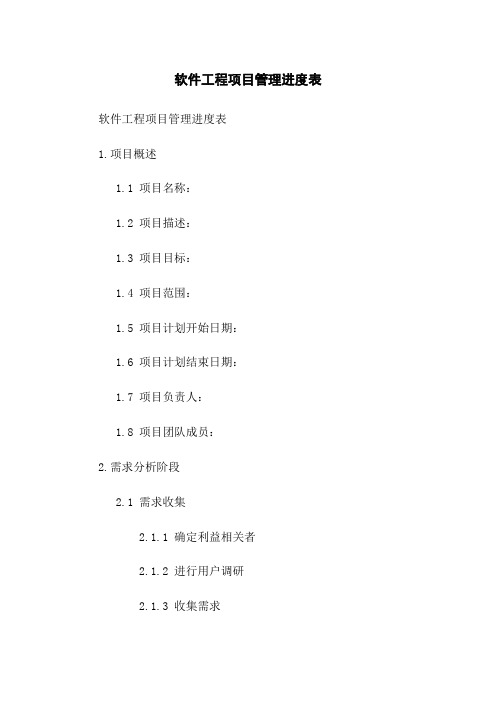 软件工程项目管理进度表

软件工程项目管理进度表

1.项目概述

1.1 项目名称：

1.2 项目描述：

1.3 项目目标：

1.4 项目范围：

1.5 项目计划开始日期：

1.6 项目计划结束日期：

1.7 项目负责人：

1.8 项目团队成员：

2.需求分析阶段

2.1 需求收集

2.1.1 确定利益相关者

2.1.2 进行用户调研

2.1.3 收集需求